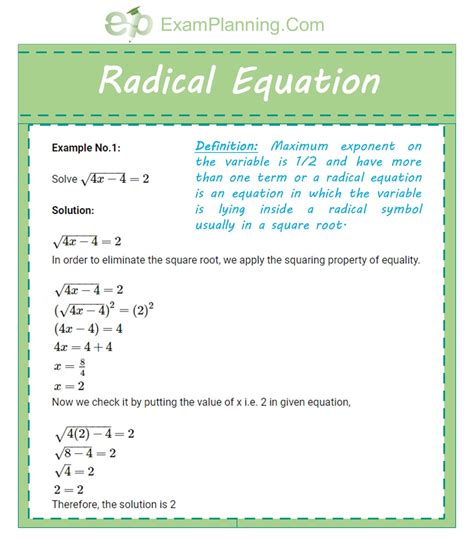 ep ExamPlanning.Com

Radical Equation

Example No.1:

Solve $\sqrt{4x-4}=2$

Solution:

Definition: Maximum exponent on the variable is 1/2 and have more than one term or a radical equation is an equation in which the variable is lying inside a radical symbol usually in a square root.

$\sqrt{4x-4}=2$

In order to eliminate the square root, we apply the squaring property of equality.

$\sqrt{4x-4}=2$
$(\sqrt{4x-4})^2=(2)^2$
$(4x-4)=4$
$4x=4+4$
$x=\frac{8}{4}$
$x=2$

Now we check it by putting the value of x i.e. 2 in given equation,

$\sqrt{4(2)-4}=2$
$\sqrt{8-4}=2$
$\sqrt{4}=2$
$2=2$

Therefore, the solution is 2